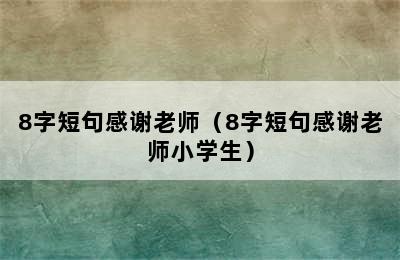 8字短句感谢老师（8字短句感谢老师小学生）